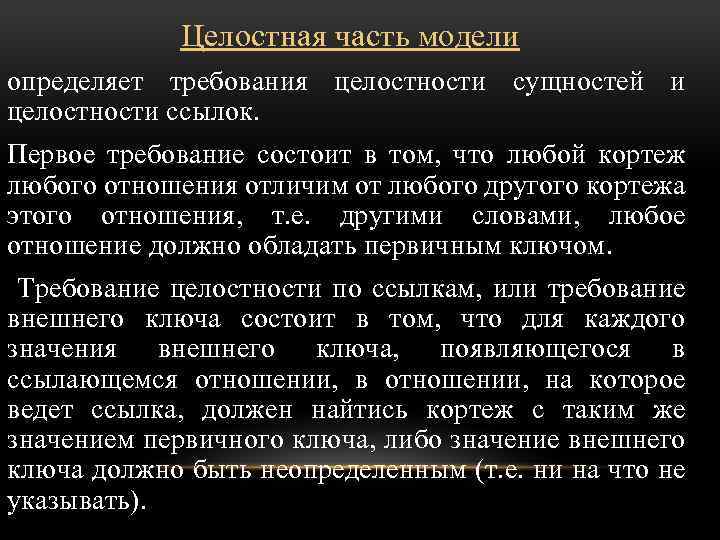 Целостная часть модели

определяет требования целостности сущностей и целостности ссылок.

Первое требование состоит в том, что любой кортеж любого отношения отличим от любого другого кортежа этого отношения, т.е. другими словами, любое отношение должно обладать первичным ключом.

Требование целостности по ссылкам, или требование внешнего ключа состоит в том, что для каждого значения внешнего ключа, появляющегося в ссылающемся отношении, в отношении, на которое ведет ссылка, должен найтись кортеж с таким же значением первичного ключа, либо значение внешнего ключа должно быть неопределенным (т.е. ни на что не указывать).